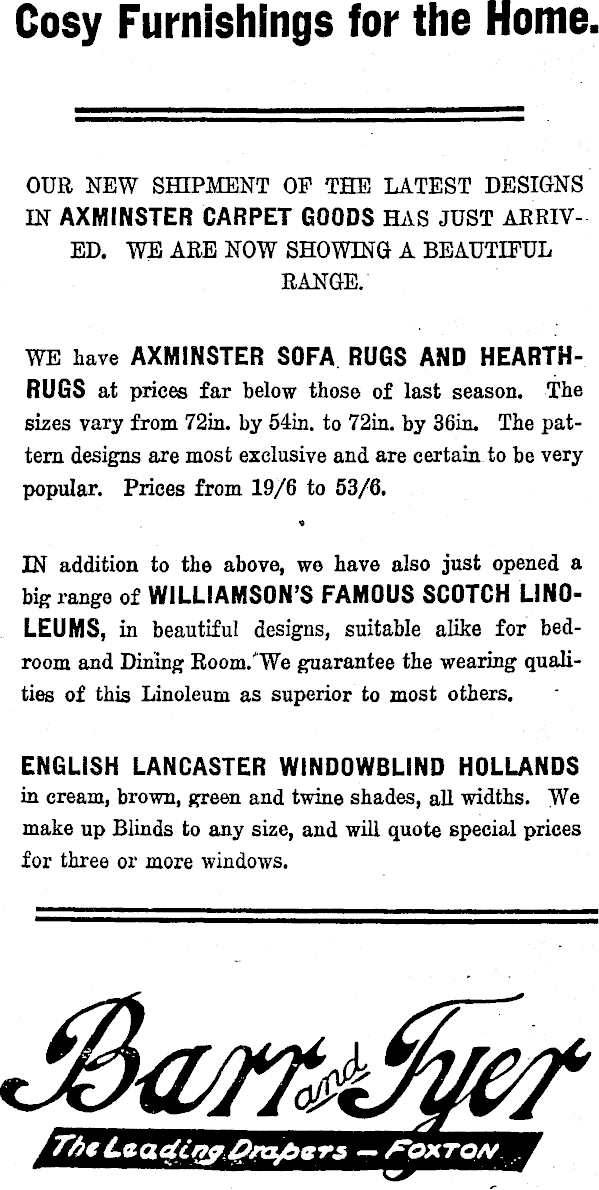 Cosy Furnishings for the Home.

OUR NEW SHIPMENT OF THE LATEST DESIGNS IN AXMINSTER CARPET GOODS HAS JUST ARRIVED. WE ARE NOW SHOWING A BEAUTIFUL RANGE.

WE have AXMINSTER SOFA RUGS AND HEARTHRUGS at prices far below those of last season. The sizes vary from 72in. by 54in. to 72in. by 36in. The pattern designs are most exclusive and are certain to be very popular. Prices from 19/6 to 53/6.

IN addition to the above, we have also just opened a big range of WILLIAMSON'S FAMOUS SCOTCH LINOLEUMS, in beautiful designs, suitable alike for bedroom and Dining Room. We guarantee the wearing qualities of this Linoleum as superior to most others.

ENGLISH LANCASTER WINDOWBLIND HOLLANDS in cream, brown, green and twine shades, all widths. We make up Blinds to any size, and will quote special prices for three or more windows.

Barr and Tyer
The Leading Drapers — FOXTON